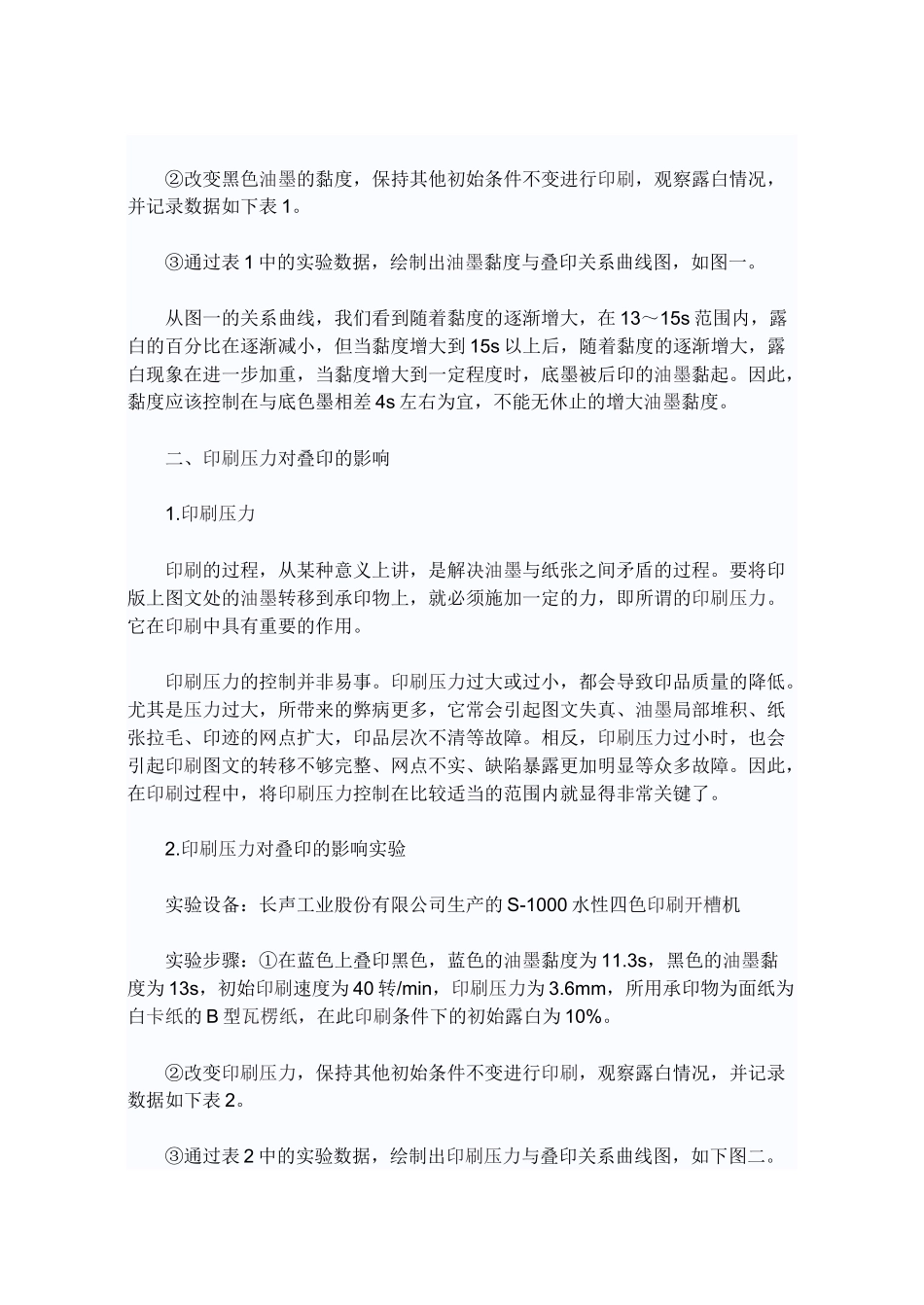 ②改变黑色油墨的黏度，保持其他初始条件不变进行印刷，观察露白情况，并记录数据如下表 1。

③通过表 1 中的实验数据，绘制出油墨黏度与叠印关系曲线图，如图一。

从图一的关系曲线，我们看到随着黏度的逐渐增大，在 13～15s 范围内，露白的百分比在逐渐减小，但当黏度增大到 15s 以上后，随着黏度的逐渐增大，露白现象在进一步加重，当黏度增大到一定程度时，底墨被后印的油墨黏起。因此，黏度应该控制在与底色墨相差 4s 左右为宜，不能无休止的增大油墨黏度。

二、印刷压力对叠印的影响

1.印刷压力

印刷的过程，从某种意义上讲，是解决油墨与纸张之间矛盾的过程。要将印版上图文处的油墨转移到承印物上，就必须施加一定的力，即所谓的印刷压力。它在印刷中具有重要的作用。

印刷压力的控制并非易事。印刷压力过大或过小，都会导致印品质量的降低。尤其是压力过大，所带来的弊病更多，它常会引起图文失真、油墨局部堆积、纸张拉毛、印迹的网点扩大，印品层次不清等故障。相反，印刷压力过小时，也会引起印刷图文的转移不够完整、网点不实、缺陷暴露更加明显等众多故障。因此，在印刷过程中，将印刷压力控制在比较适当的范围内就显得非常关键了。

2.印刷压力对叠印的影响实验

实验设备：长声工业股份有限公司生产的 S-1000 水性四色印刷开槽机

实验步骤：①在蓝色上叠印黑色，蓝色的油墨黏度为 11.3s，黑色的油墨黏度为 13s，初始印刷速度为 40 转/min，印刷压力为 3.6mm，所用承印物为面纸为白卡纸的 B 型瓦楞纸，在此印刷条件下的初始露白为 10%。

②改变印刷压力，保持其他初始条件不变进行印刷，观察露白情况，并记录数据如下表 2。

③通过表 2 中的实验数据，绘制出印刷压力与叠印关系曲线图，如下图二。